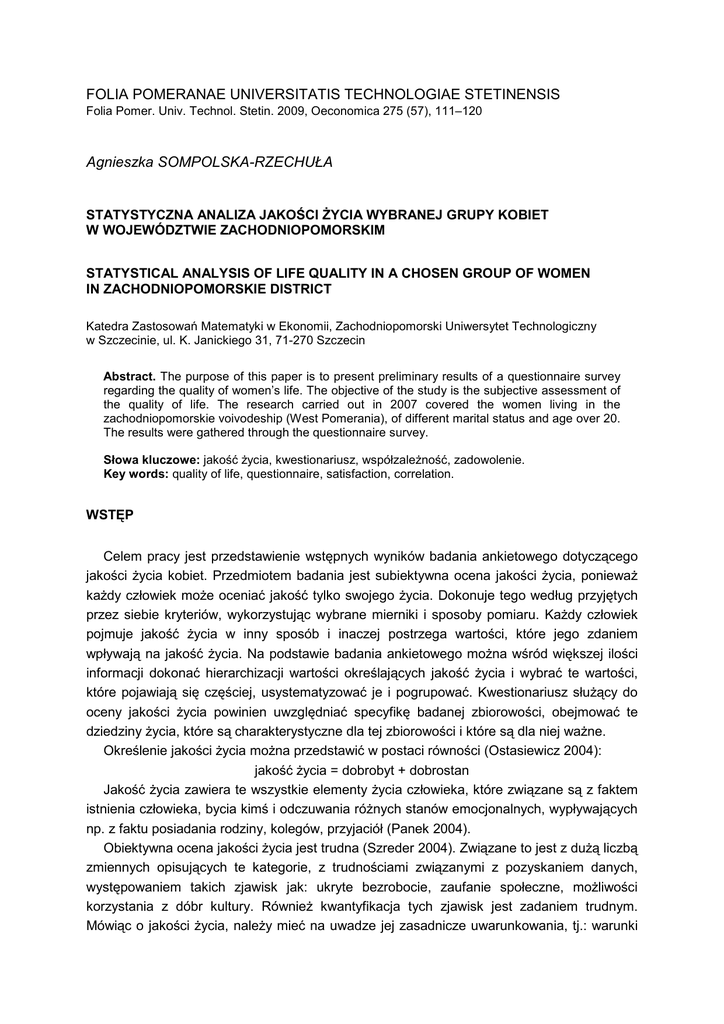 FOLIA POMERANAE UNIVERSITATIS TECHNOLOGIAE STETINENSIS
Folia Pomer. Univ. Technol. Stetin. 2009, Oeconomica 275 (57), 111–120

Agnieszka SOMPOLSKA-RZECHUŁA

STATYSTYCZNA ANALIZA JAKOŚCI ŻYCIA WYBRANEJ GRUPY KOBIET W WOJEWÓDZTWIE ZACHODNIOPOMORSKIM

STATYSTICAL ANALYSIS OF LIFE QUALITY IN A CHOSEN GROUP OF WOMEN IN ZACHODNIOPOMORSKIE DISTRICT

Katedra Zastosowań Matematyki w Ekonomii, Zachodniopomorski Uniwersytet Technologiczny w Szczecinie, ul. K. Janickiego 31, 71-270 Szczecin

Abstract. The purpose of this paper is to present preliminary results of a questionnaire survey regarding the quality of women's life. The objective of the study is the subjective assessment of the quality of life. The research carried out in 2007 covered the women living in the zachodniopomorskie voivodeship (West Pomerania), of different marital status and age over 20. The results were gathered through the questionnaire survey.

Słowa kluczowe: jakość życia, kwestionariusz, współzależność, zadowolenie.
Key words: quality of life, questionnaire, satisfaction, correlation.

WSTĘP

Celem pracy jest przedstawienie wstępnych wyników badania ankietowego dotyczącego jakości życia kobiet. Przedmiotem badania jest subiektywna ocena jakości życia, ponieważ każdy człowiek może oceniać jakość tylko swojego życia. Dokonuje tego według przyjętych przez siebie kryteriów, wykorzystując wybrane mierniki i sposoby pomiaru. Każdy człowiek pojmuje jakość życia w inny sposób i inaczej postrzega wartości, które jego zdaniem wpływają na jakość życia. Na podstawie badania ankietowego można wśród większej ilości informacji dokonać hierarchizacji wartości określających jakość życia i wybrać te wartości, które pojawiają się częściej, usystematyzować je i pogrupować. Kwestionariusz służący do oceny jakości życia powinien uwzględniać specyfikę badanej zbiorowości, obejmować te dziedziny życia, które są charakterystyczne dla tej zbiorowości i które są dla niej ważne.

Określenie jakości życia można przedstawić w postaci równości (Ostasiewicz 2004):

jakość życia = dobrobyt + dobrostan

Jakość życia zawiera te wszystkie elementy życia człowieka, które związane są z faktem istnienia człowieka, bycia kimś i odczuwania różnych stanów emocjonalnych, wypływających np. z faktu posiadania rodziny, kolegów, przyjaciół (Panek 2004).

Obiektywna ocena jakości życia jest trudna (Szreder 2004). Związane to jest z dużą liczbą zmiennych opisujących te kategorie, z trudnościami związanymi z pozyskaniem danych, występowaniem takich zjawisk jak: ukryte bezrobocie, zaufanie społeczne, możliwości korzystania z dóbr kultury. Również kwantyfikacja tych zjawisk jest zadaniem trudnym. Mówiąc o jakości życia, należy mieć na uwadze jej zasadnicze uwarunkowania, tj.: warunki